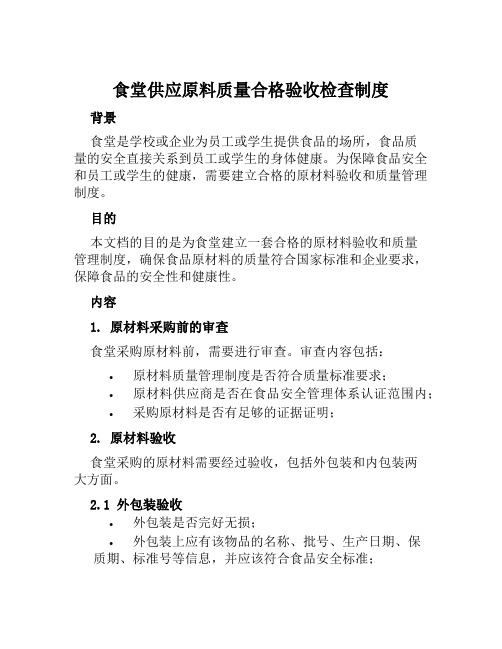 食堂供应原料质量合格验收检查制度

背景

食堂是学校或企业为员工或学生提供食品的场所，食品质量的安全直接关系到员工或学生的身体健康。为保障食品安全和员工或学生的健康，需要建立合格的原材料验收和质量管理制度。

目的

本文档的目的是为食堂建立一套合格的原材料验收和质量管理制度，确保食品原材料的质量符合国家标准和企业要求，保障食品的安全性和健康性。

内容

1. 原材料采购前的审查

食堂采购原材料前，需要进行审查。审查内容包括：

• 原材料质量管理制度是否符合质量标准要求；
• 原材料供应商是否在食品安全管理体系认证范围内；
• 采购原材料是否有足够的证据证明；

2. 原材料验收

食堂采购的原材料需要经过验收，包括外包装和内包装两大方面。

2.1 外包装验收

• 外包装是否完好无损；
• 外包装上应有该物品的名称、批号、生产日期、保质期、标准号等信息，并应该符合食品安全标准；